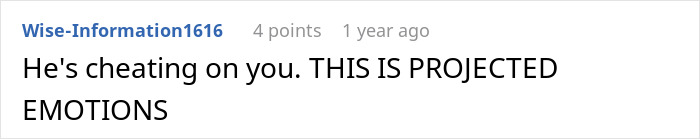 Wise-Information1616 4 points 1 year ago

He's cheating on you. THIS IS PROJECTED EMOTIONS